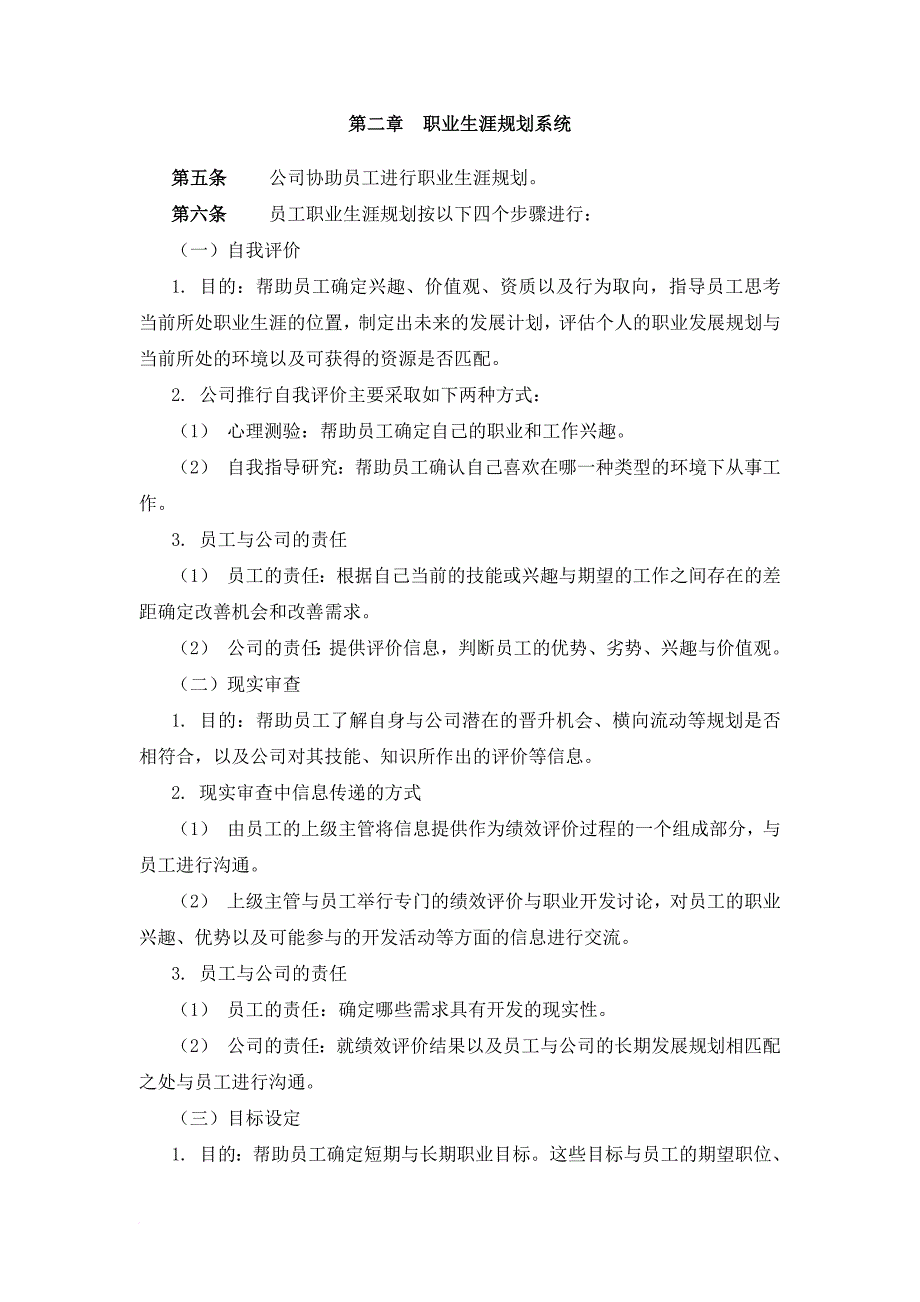 第二章　职业生涯规划系统

第五条　　公司协助员工进行职业生涯规划。

第六条　　员工职业生涯规划按以下四个步骤进行：

（一）自我评价

1. 目的：帮助员工确定兴趣、价值观、资质以及行为取向，指导员工思考当前所处职业生涯的位置，制定出未来的发展计划，评估个人的职业发展规划与当前所处的环境以及可获得的资源是否匹配。

2. 公司推行自我评价主要采取如下两种方式：

（1）　心理测验：帮助员工确定自己的职业和工作兴趣。

（2）　自我指导研究：帮助员工确认自己喜欢在哪一种类型的环境下从事工作。

3. 员工与公司的责任

（1）　员工的责任：根据自己当前的技能或兴趣与期望的工作之间存在的差距确定改善机会和改善需求。

（2）　公司的责任：提供评价信息，判断员工的优势、劣势、兴趣与价值观。

（二）现实审查

1. 目的：帮助员工了解自身与公司潜在的晋升机会、横向流动等规划是否相符合，以及公司对其技能、知识所作出的评价等信息。

2. 现实审查中信息传递的方式

（1）　由员工的上级主管将信息提供作为绩效评价过程的一个组成部分，与员工进行沟通。

（2）　上级主管与员工举行专门的绩效评价与职业开发讨论，对员工的职业兴趣、优势以及可能参与的开发活动等方面的信息进行交流。

3. 员工与公司的责任

（1）　员工的责任：确定哪些需求具有开发的现实性。

（2）　公司的责任：就绩效评价结果以及员工与公司的长期发展规划相匹配之处与员工进行沟通。

（三）目标设定

1. 目的：帮助员工确定短期与长期职业目标。这些目标与员工的期望职位、